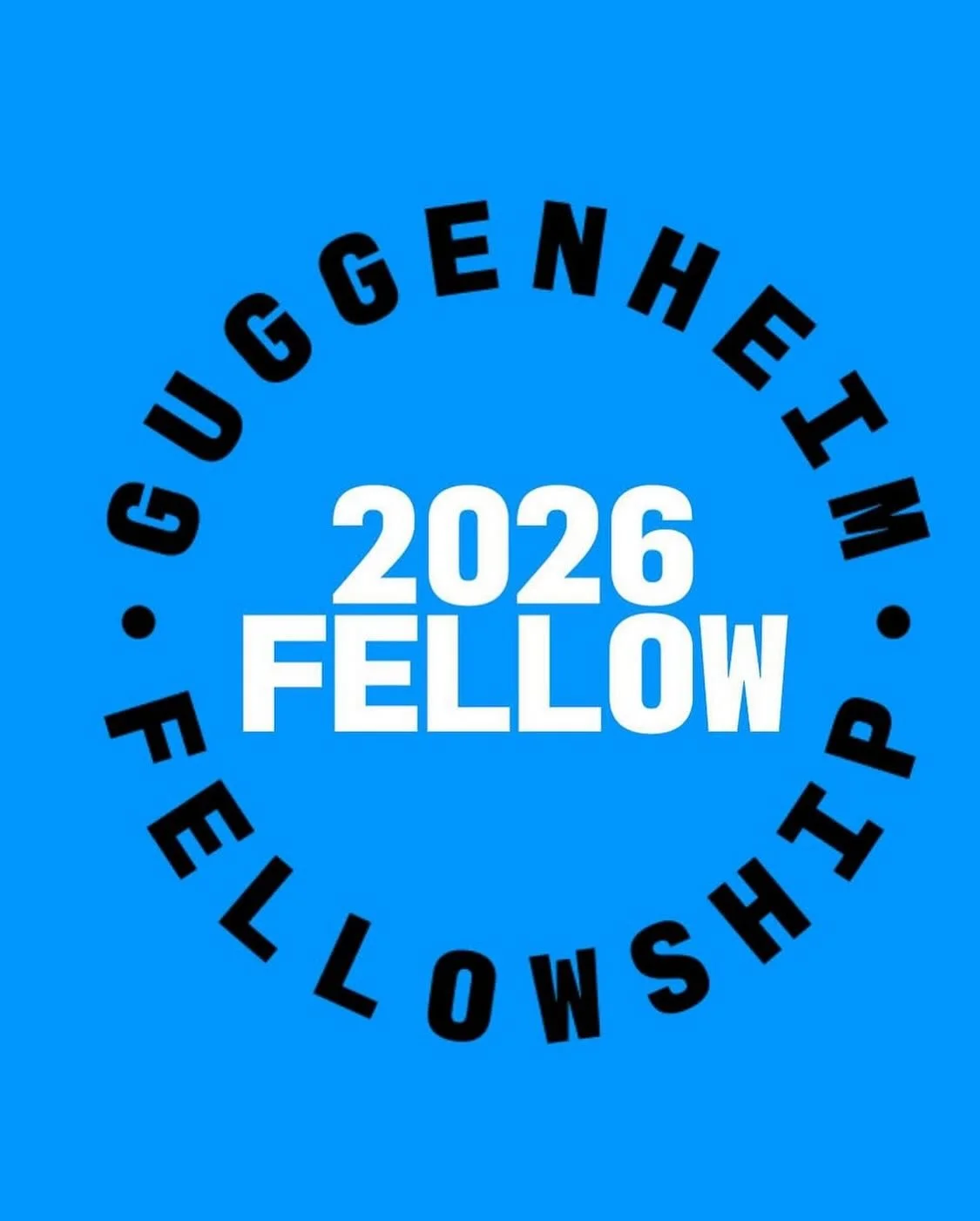 GUGGENHEIM • FELLOWSHIP •

2026
FELLOW